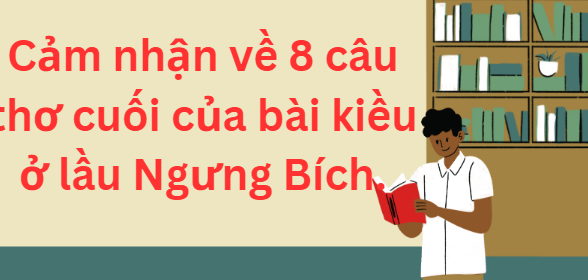 Cảm nhận về 8 câu thơ cuối của bài kiều ở lầu Ngưng Bích.